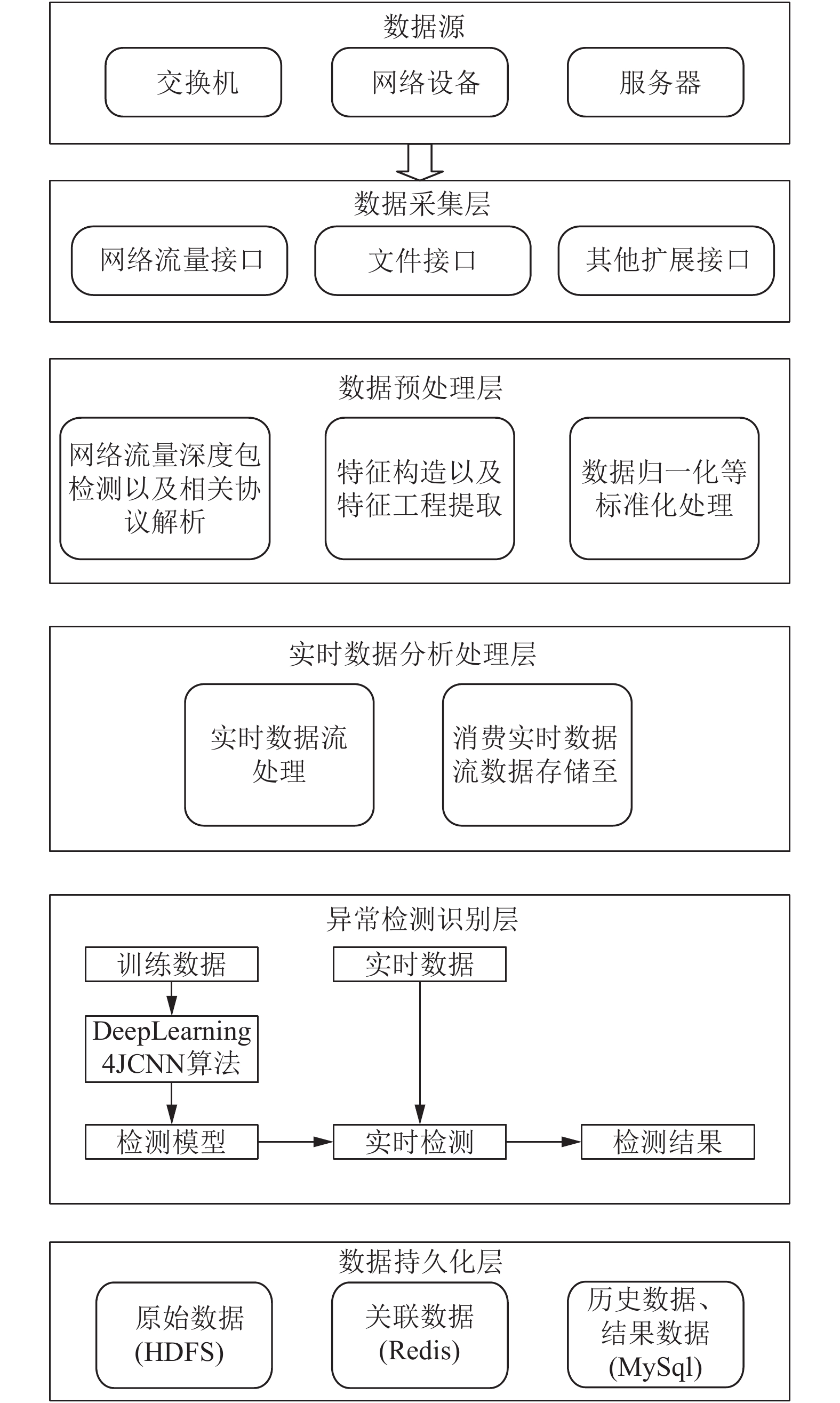 数据源

交换机

网络设备

服务器

数据采集层

网络流量接口

文件接口

其他扩展接口

数据预处理层

网络流量深度包检测以及相关协议解析

特征构造以及特征工程提取

数据归一化等标准化处理

实时数据分析处理层

实时数据流处理

消费实时数据流数据存储至

异常检测识别层

训练数据

实时数据

DeepLearning 4JCNN算法

检测模型

实时检测

检测结果

数据持久化层

原始数据 (HDFS)

关联数据 (Redis)

历史数据、结果数据 (MySql)